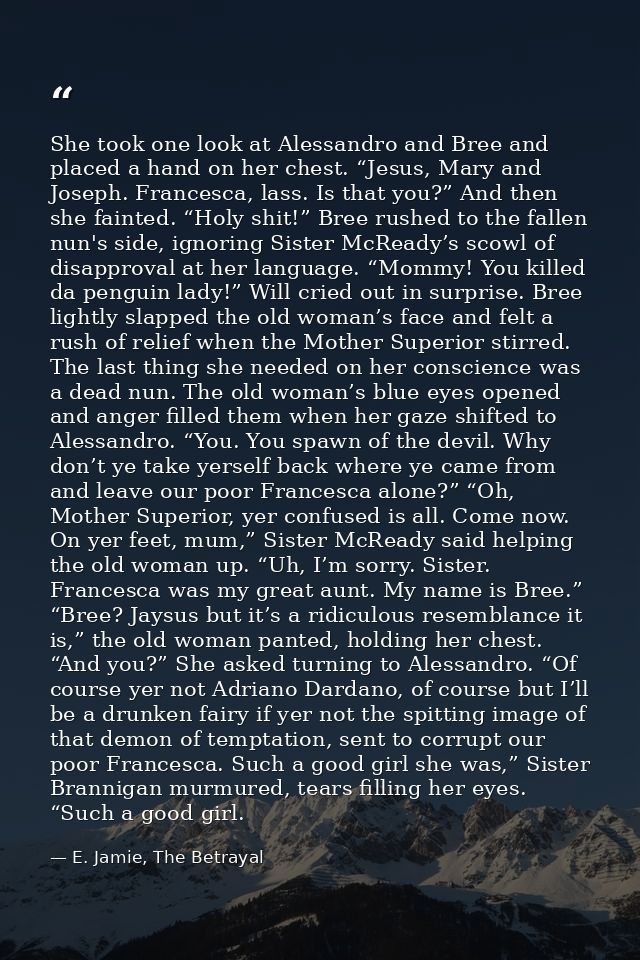 “

She took one look at Alessandro and Bree and placed a hand on her chest. “Jesus, Mary and Joseph. Francesca, lass. Is that you?” And then she fainted. “Holy shit!” Bree rushed to the fallen nun's side, ignoring Sister McReady’s scowl of disapproval at her language. “Mommy! You killed da penguin lady!” Will cried out in surprise. Bree lightly slapped the old woman’s face and felt a rush of relief when the Mother Superior stirred. The last thing she needed on her conscience was a dead nun. The old woman’s blue eyes opened and anger filled them when her gaze shifted to Alessandro. “You. You spawn of the devil. Why don’t ye take yerself back where ye came from and leave our poor Francesca alone?” “Oh, Mother Superior, yer confused is all. Come now. On yer feet, mum,” Sister McReady said helping the old woman up. “Uh, I’m sorry. Sister. Francesca was my great aunt. My name is Bree.” “Bree? Jaysus but it’s a ridiculous resemblance it is,” the old woman panted, holding her chest. “And you?” She asked turning to Alessandro. “Of course yer not Adriano Dardano, of course but I’ll be a drunken fairy if yer not the spitting image of that demon of temptation, sent to corrupt our poor Francesca. Such a good girl she was,” Sister Brannigan murmured, tears filling her eyes. “Such a good girl.

— E. Jamie, The Betrayal